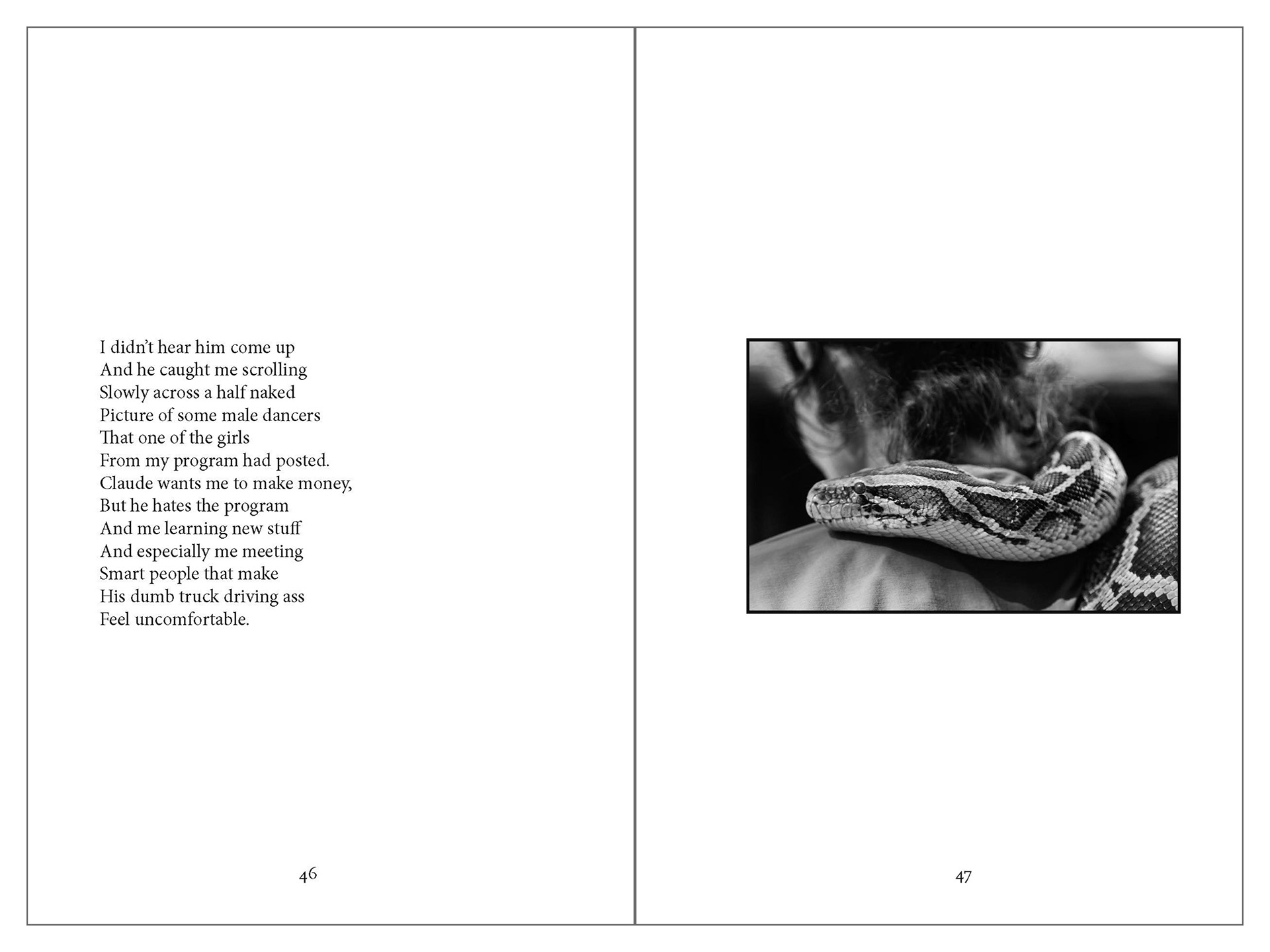 I didn't hear him come up
And he caught me scrolling
Slowly across a half naked
Picture of some male dancers
That one of the girls
From my program had posted.
Claude wants me to make money,
But he hates the program
And me learning new stuff
And especially me meeting
Smart people that make
His dumb truck driving ass
Feel uncomfortable.

46

47